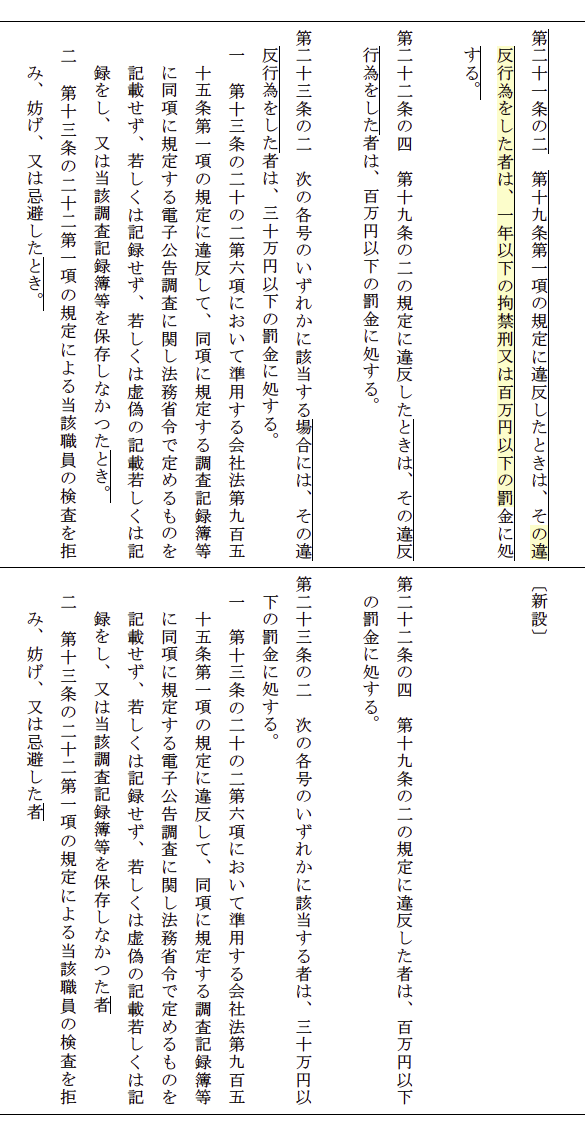 第二十一条の二　第十九条第一項の規定に違反したときは、その違反行為をした者は、一年以下の拘禁刑又は百万円以下の罰金に処する。

第二十二条の四　第十九条の二の規定に違反したときは、その違反行為をした者は、百万円以下の罰金に処する。

第二十三条の二　次の各号のいずれかに該当する場合には、その違反行為をした者は、三十万円以下の罰金に処する。

一　第十三条の二十の二第六項において準用する会社法第九百五十五条第一項の規定に違反して、同項に規定する調査記録簿等に同項に規定する電子公告調査に関し法務省令で定めるものを記載せず、若しくは記録せず、若しくは虚偽の記載若しくは記録をし、又は当該調査記録簿等を保存しなかつたとき。

二　第十三条の二十二第一項の規定による当該職員の検査を拒み、妨げ、又は忌避したとき。

〔新設〕

第二十二条の四　第十九条の二の規定に違反した者は、百万円以下の罰金に処する。

第二十三条の二　次の各号のいずれかに該当する者は、三十万円以下の罰金に処する。

一　第十三条の二十の二第六項において準用する会社法第九百五十五条第一項の規定に違反して、同項に規定する調査記録簿等に同項に規定する電子公告調査に関し法務省令で定めるものを記載せず、若しくは記録せず、若しくは虚偽の記載若しくは記録をし、又は当該調査記録簿等を保存しなかつた者

二　第十三条の二十二第一項の規定による当該職員の検査を拒み、妨げ、又は忌避した者